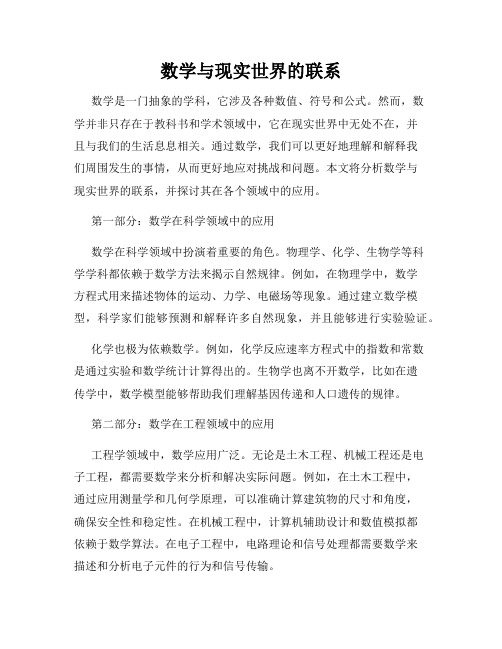 数学与现实世界的联系

数学是一门抽象的学科，它涉及各种数值、符号和公式。然而，数学并非只存在于教科书和学术领域中，它在现实世界中无处不在，并且与我们的生活息息相关。通过数学，我们可以更好地理解和解释我们周围发生的事情，从而更好地应对挑战和问题。本文将分析数学与现实世界的联系，并探讨其在各个领域中的应用。

第一部分：数学在科学领域中的应用

数学在科学领域中扮演着重要的角色。物理学、化学、生物学等科学学科都依赖于数学方法来揭示自然规律。例如，在物理学中，数学方程式用来描述物体的运动、力学、电磁场等现象。通过建立数学模型，科学家们能够预测和解释许多自然现象，并且能够进行实验验证。

化学也极为依赖数学。例如，化学反应速率方程式中的指数和常数是通过实验和数学统计计算得出的。生物学也离不开数学，比如在遗传学中，数学模型能够帮助我们理解基因传递和人口遗传的规律。

第二部分：数学在工程领域中的应用

工程学领域中，数学应用广泛。无论是土木工程、机械工程还是电子工程，都需要数学来分析和解决实际问题。例如，在土木工程中，通过应用测量学和几何学原理，可以准确计算建筑物的尺寸和角度，确保安全性和稳定性。在机械工程中，计算机辅助设计和数值模拟都依赖于数学算法。在电子工程中，电路理论和信号处理都需要数学来描述和分析电子元件的行为和信号传输。